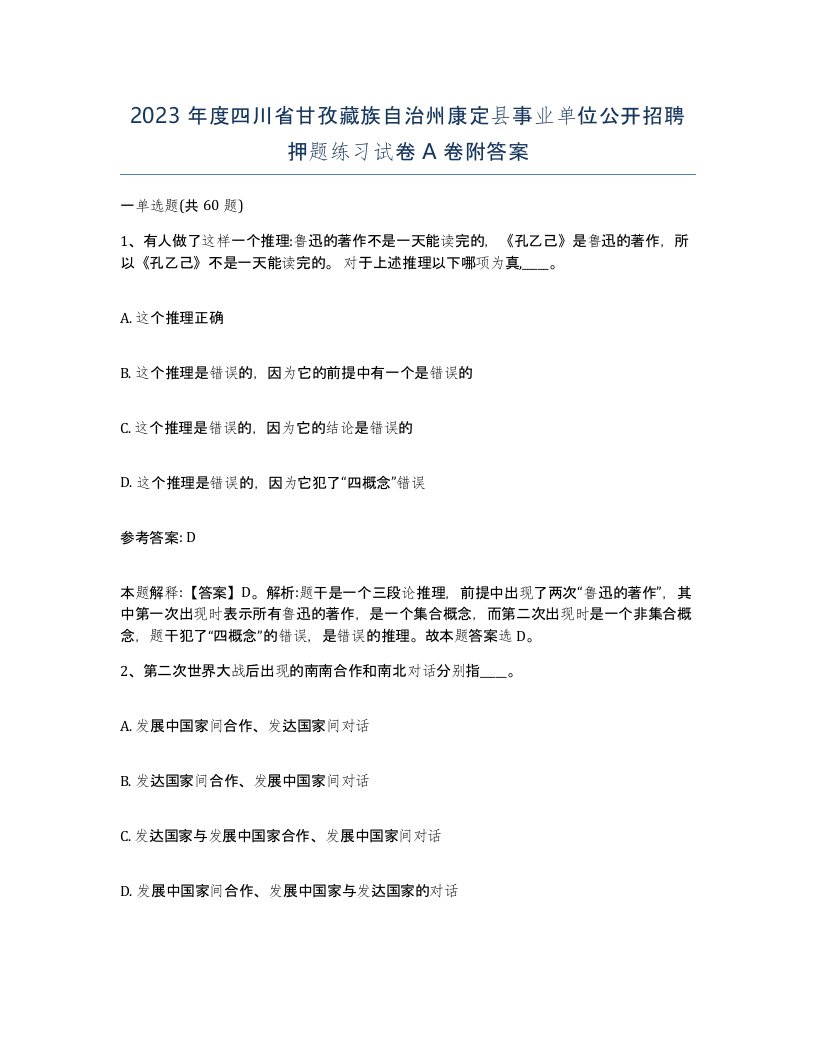 2023 年度四川省甘孜藏族自治州康定县事业单位公开招聘押题练习试卷 A 卷附答案

一单选题(共 60 题)

1、有人做了这样一个推理:鲁迅的著作不是一天能读完的，《孔乙己》是鲁迅的著作，所以《孔乙己》不是一天能读完的。对于上述推理以下哪项为真,____。

A. 这个推理正确

B. 这个推理是错误的，因为它的前提中有一个是错误的

C. 这个推理是错误的，因为它的结论是错误的

D. 这个推理是错误的，因为它犯了“四概念”错误

参考答案: D

本题解释:【答案】D。解析:题干是一个三段论推理，前提中出现了两次“鲁迅的著作”，其中第一次出现时表示所有鲁迅的著作，是一个集合概念，而第二次出现时是一个非集合概念，题干犯了“四概念”的错误，是错误的推理。故本题答案选 D。

2、第二次世界大战后出现的南南合作和南北对话分别指____。

A. 发展中国家间合作、发达国家间对话

B. 发达国家间合作、发展中国家间对话

C. 发达国家与发展中国家合作、发展中国家间对话

D. 发展中国家间合作、发展中国家与发达国家的对话